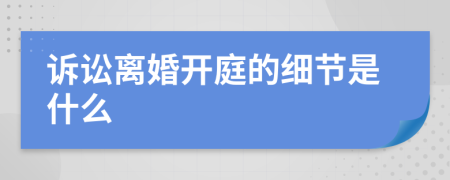 诉讼离婚开庭的细节是什么